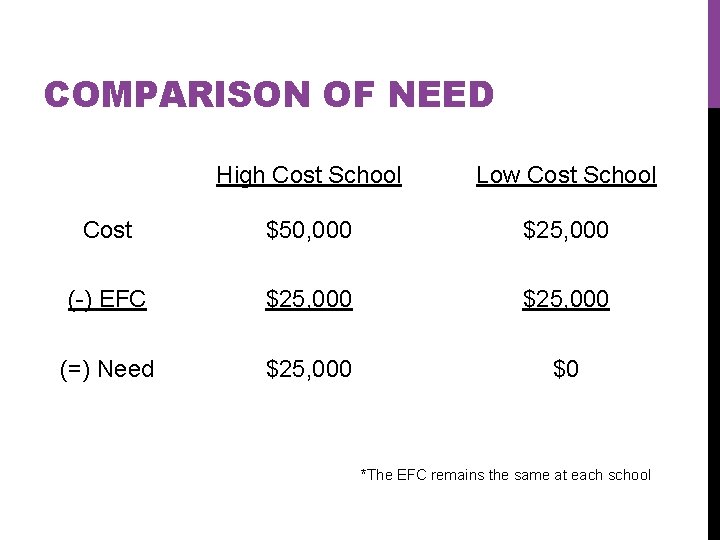 COMPARISON OF NEED

| | High Cost School | Low Cost School |
|---|---|---|
| Cost | \$50,000 | \$25,000 |
| (-) EFC | \$25,000 | \$25,000 |
| (=) Need | \$25,000 | \$0 |

*The EFC remains the same at each school